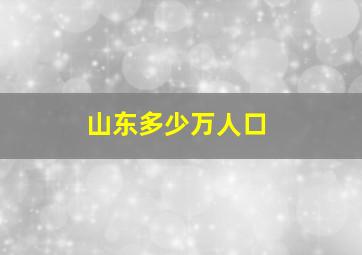 山东多少万人口